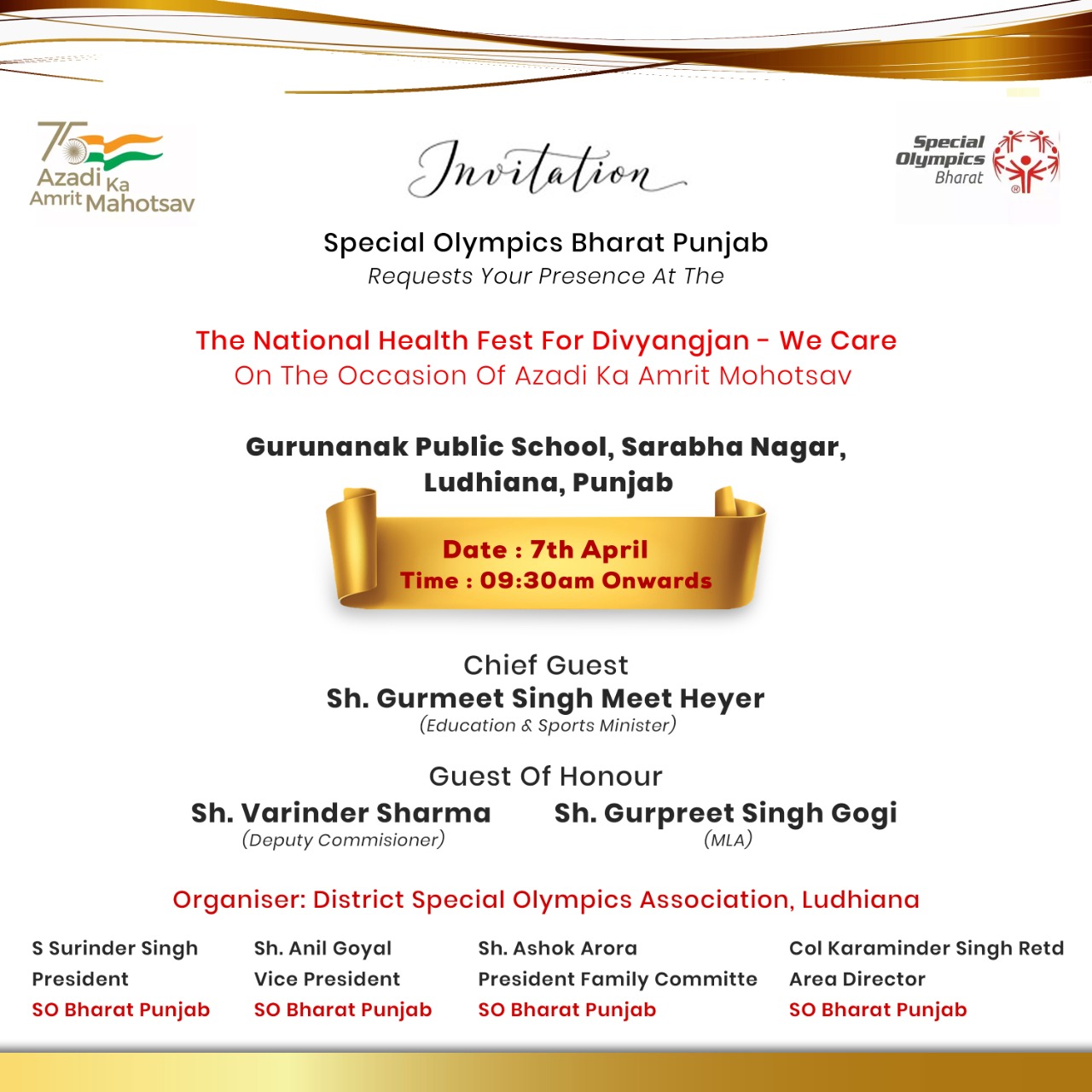 75
Azadi Ka
Amrit Mahotsav

Invitation

Special Olympics
Bharat

Special Olympics Bharat Punjab
Requests Your Presence At The

The National Health Fest For Divyangjan - We Care
On The Occasion Of Azadi Ka Amrit Mohotsav

Gurunanak Public School, Sarabha Nagar, Ludhiana, Punjab

Date : 7th April
Time : 09:30am Onwards

Chief Guest
Sh. Gurmeet Singh Meet Heyer
(Education & Sports Minister)

Guest Of Honour
Sh. Varinder Sharma
(Deputy Commisioner)

Sh. Gurpreet Singh Gogi
(MLA)

Organiser: District Special Olympics Association, Ludhiana

S Surinder Singh
President
SO Bharat Punjab

Sh. Anil Goyal
Vice President
SO Bharat Punjab

Sh. Ashok Arora
President Family Committe
SO Bharat Punjab

Col Karaminder Singh Retd
Area Director
SO Bharat Punjab